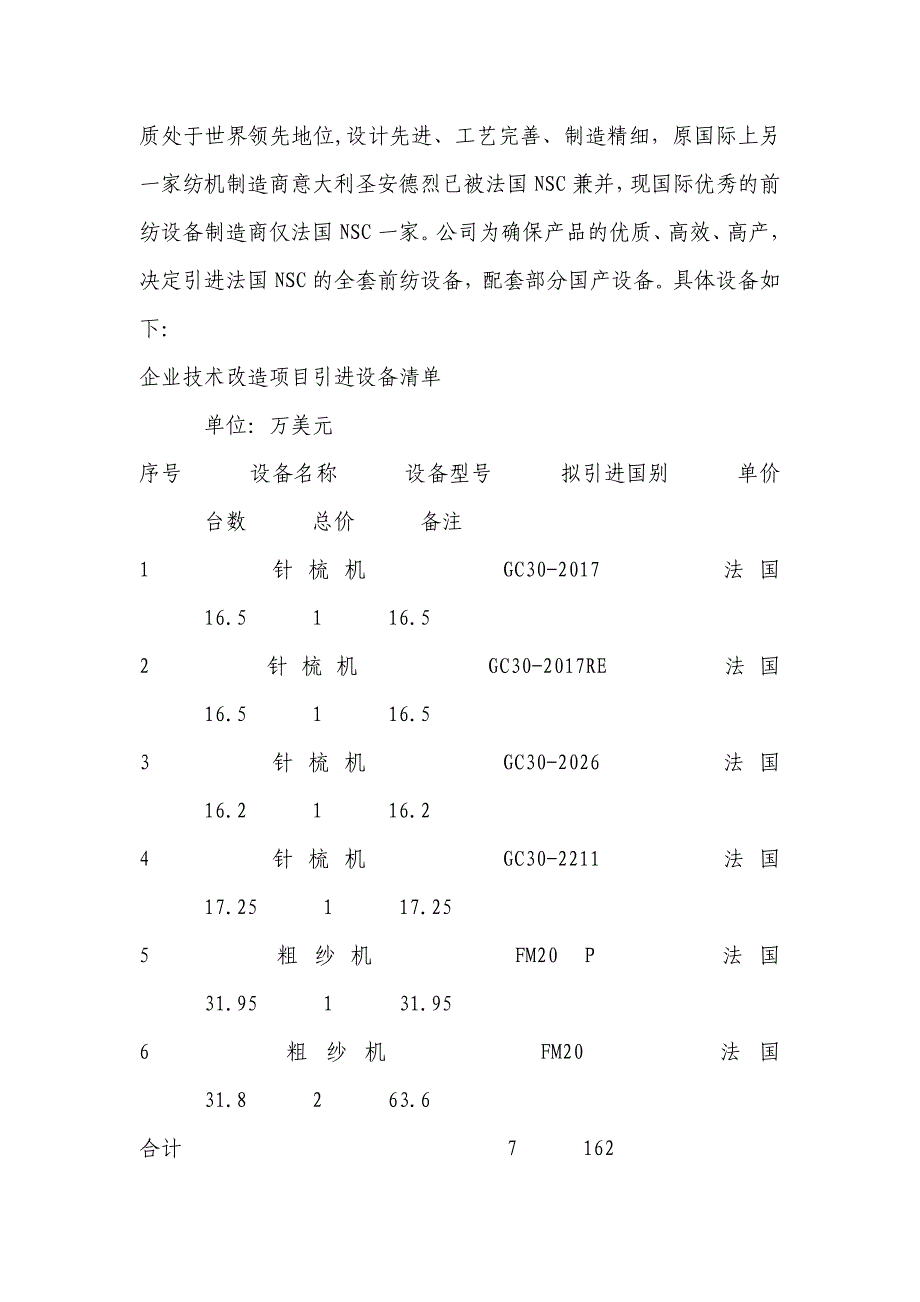 质处于世界领先地位,设计先进、工艺完善、制造精细，原国际上另一家纺机制造商意大利圣安德烈已被法国NSC兼并，现国际优秀的前纺设备制造商仅法国NSC一家。公司为确保产品的优质、高效、高产，决定引进法国NSC的全套前纺设备，配套部分国产设备。具体设备如下:

企业技术改造项目引进设备清单

单位: 万美元

序号 设备名称 设备型号 拟引进国别 单价 台数 总价 备注

1 针 梳 机 GC30-2017 法 国 16.5 1 16.5

2 针 梳 机 GC30-2017RE 法 国 16.5 1 16.5

3 针 梳 机 GC30-2026 法 国 16.2 1 16.2

4 针 梳 机 GC30-2211 法 国 17.25 1 17.25

5 粗 纱 机 FM20 P 法 国 31.95 1 31.95

6 粗 纱 机 FM20 法 国 31.8 2 63.6

合计 7 162